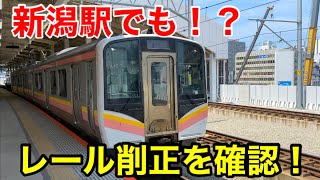 新潟駅でも！？

レール削正を確認！